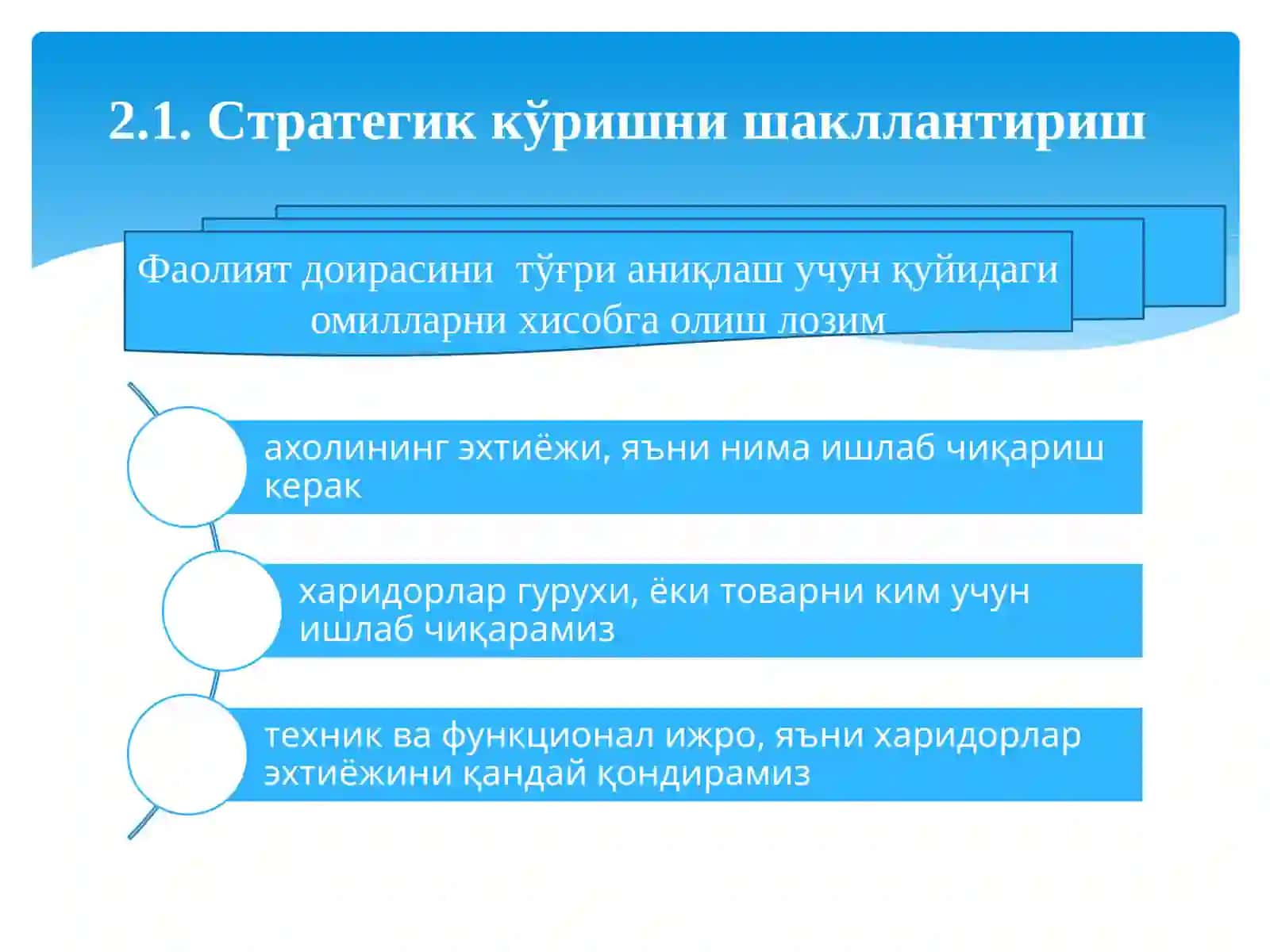 2.1. Стратегик кўришни шакллантириш

Фаолият доирасини тўғри аниқлаш учун қуйидаги омилларни хисобга олиш лозим

ахолининг эхтиёжи, яъни нима ишлаб чиқариш керак

харидорлар гурухи, ёки товарни ким учун ишлаб чиқарамиз

техник ва функционал ижро, яъни харидорлар эхтиёжини қандай қондирамиз